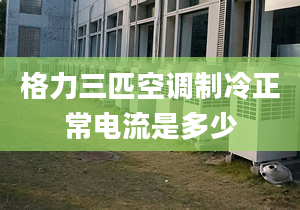 格力三匹空调制冷正常电流是多少